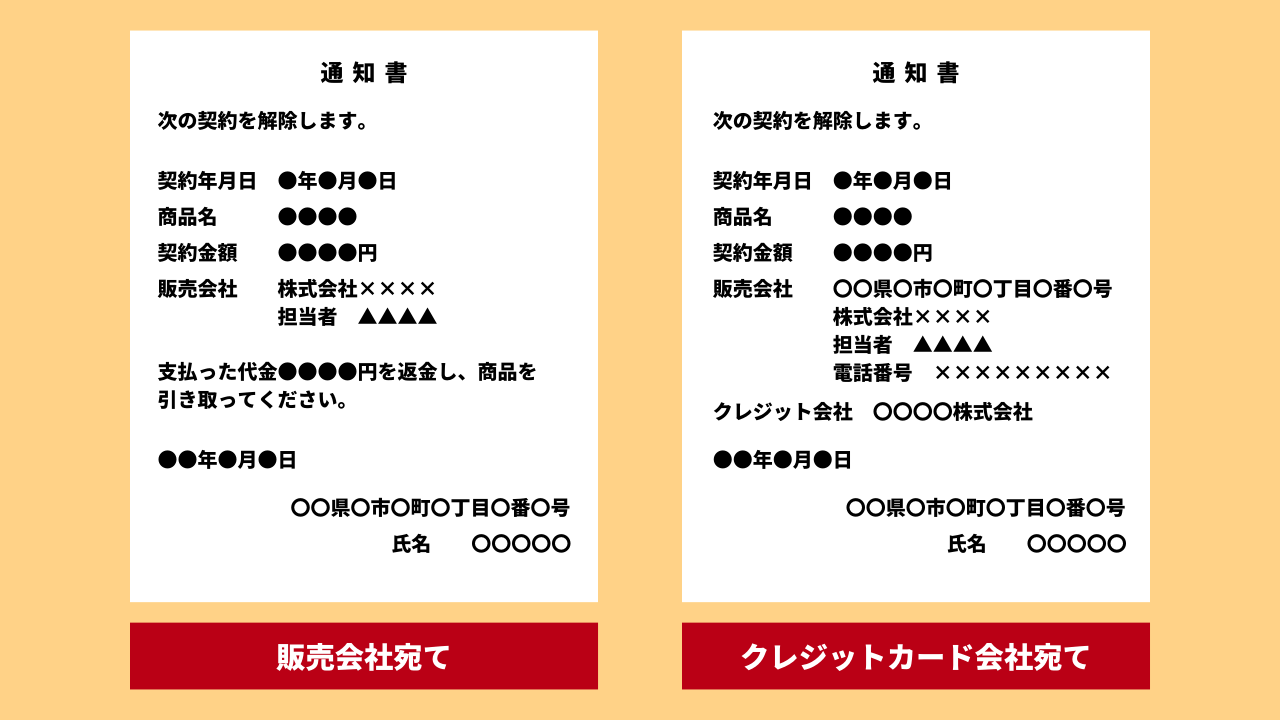 通 知 書

次の契約を解除します。

契約年月日　●年●月●日
商品名　●●●●
契約金額　●●●●円
販売会社　株式会社××××
担当者　▲▲▲▲

支払った代金●●●●円を返金し、商品を引き取ってください。

●●年●月●日

〇〇県〇市〇町〇丁目〇番〇号
氏名　〇〇〇〇〇

販売会社宛て

通 知 書

次の契約を解除します。

契約年月日　●年●月●日
商品名　●●●●
契約金額　●●●●円
販売会社　〇〇県〇市〇町〇丁目〇番〇号
株式会社××××
担当者　▲▲▲▲
電話番号　×××××××××
クレジット会社　〇〇〇〇株式会社

●●年●月●日

〇〇県〇市〇町〇丁目〇番〇号
氏名　〇〇〇〇〇

クレジットカード会社宛て